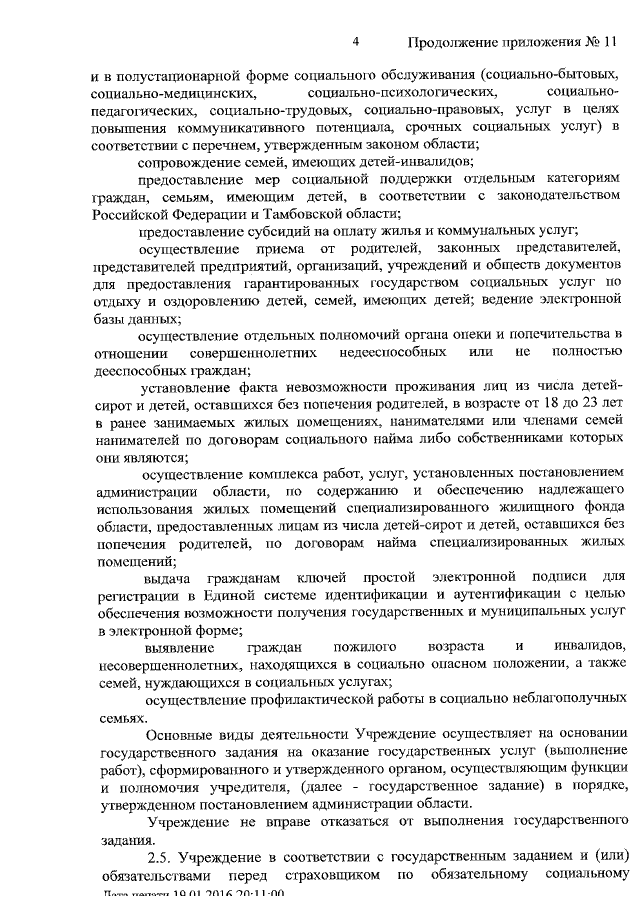 4 Продолжение приложения № 11

и в полустационарной форме социального обслуживания (социально-бытовых, социально-медицинских, социально-психологических, социально-педагогических, социально-трудовых, социально-правовых, услуг в целях повышения коммуникативного потенциала, срочных социальных услуг) в соответствии с перечнем, утвержденным законом области;

сопровождение семей, имеющих детей-инвалидов;

предоставление мер социальной поддержки отдельным категориям граждан, семьям, имеющим детей, в соответствии с законодательством Российской Федерации и Тамбовской области;

предоставление субсидий на оплату жилья и коммунальных услуг;

осуществление приема от родителей, законных представителей, представителей предприятий, организаций, учреждений и обществ документов для предоставления гарантированных государством социальных услуг по отдыху и оздоровлению детей, семей, имеющих детей; ведение электронной базы данных;

осуществление отдельных полномочий органа опеки и попечительства в отношении совершеннолетних недееспособных или не полностью дееспособных граждан;

установление факта невозможности проживания лиц из числа детей-сирот и детей, оставшихся без попечения родителей, в возрасте от 18 до 23 лет в ранее занимаемых жилых помещениях, нанимателями или членами семей нанимателей по договорам социального найма либо собственниками которых они являются;

осуществление комплекса работ, услуг, установленных постановлением администрации области, по содержанию и обеспечению надлежащего использования жилых помещений специализированного жилищного фонда области, предоставленных лицам из числа детей-сирот и детей, оставшихся без попечения родителей, по договорам найма специализированных жилых помещений;

выдача гражданам ключей простой электронной подписи для регистрации в Единой системе идентификации и аутентификации с целью обеспечения возможности получения государственных и муниципальных услуг в электронной форме;

выявление граждан пожилого возраста и инвалидов, несовершеннолетних, находящихся в социально опасном положении, а также семей, нуждающихся в социальных услугах;

осуществление профилактической работы в социально неблагополучных семьях.

Основные виды деятельности Учреждение осуществляет на основании государственного задания на оказание государственных услуг (выполнение работ), сформированного и утвержденного органом, осуществляющим функции и полномочия учредителя, (далее - государственное задание) в порядке, утвержденном постановлением администрации области.

Учреждение не вправе отказаться от выполнения государственного задания.

2.5. Учреждение в соответствии с государственным заданием и (или) обязательствами перед страховщиком по обязательному социальному

Дата печати 19.01.2016 20:11:00